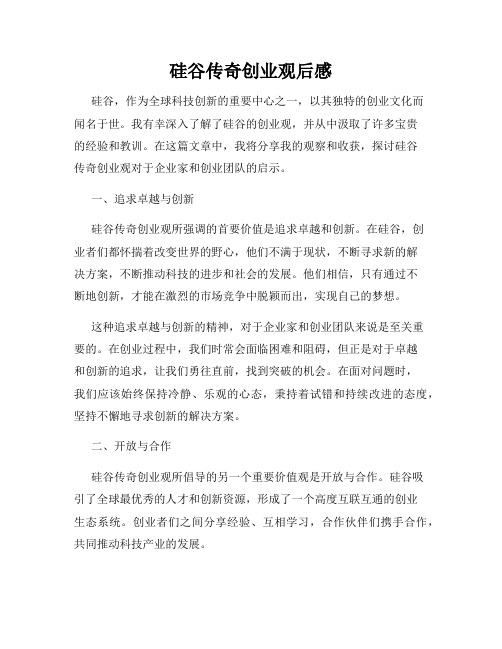 硅谷传奇创业观后感

硅谷，作为全球科技创新的重要中心之一，以其独特的创业文化而闻名于世。我有幸深入了解了硅谷的创业观，并从中汲取了许多宝贵的经验和教训。在这篇文章中，我将分享我的观察和收获，探讨硅谷传奇创业观对于企业家和创业团队的启示。

一、追求卓越与创新

硅谷传奇创业观所强调的首要价值是追求卓越和创新。在硅谷，创业者们都怀揣着改变世界的野心，他们不满于现状，不断寻求新的解决方案，不断推动科技的进步和社会的发展。他们相信，只有通过不断地创新，才能在激烈的市场竞争中脱颖而出，实现自己的梦想。

这种追求卓越与创新的精神，对于企业家和创业团队来说是至关重要的。在创业过程中，我们时常会面临困难和阻碍，但正是对于卓越和创新的追求，让我们勇往直前，找到突破的机会。在面对问题时，我们应该始终保持冷静、乐观的心态，秉持着试错和持续改进的态度，坚持不懈地寻求创新的解决方案。

二、开放与合作

硅谷传奇创业观所倡导的另一个重要价值观是开放与合作。硅谷吸引了全球最优秀的人才和创新资源，形成了一个高度互联互通的创业生态系统。创业者们之间分享经验、互相学习，合作伙伴们携手合作，共同推动科技产业的发展。